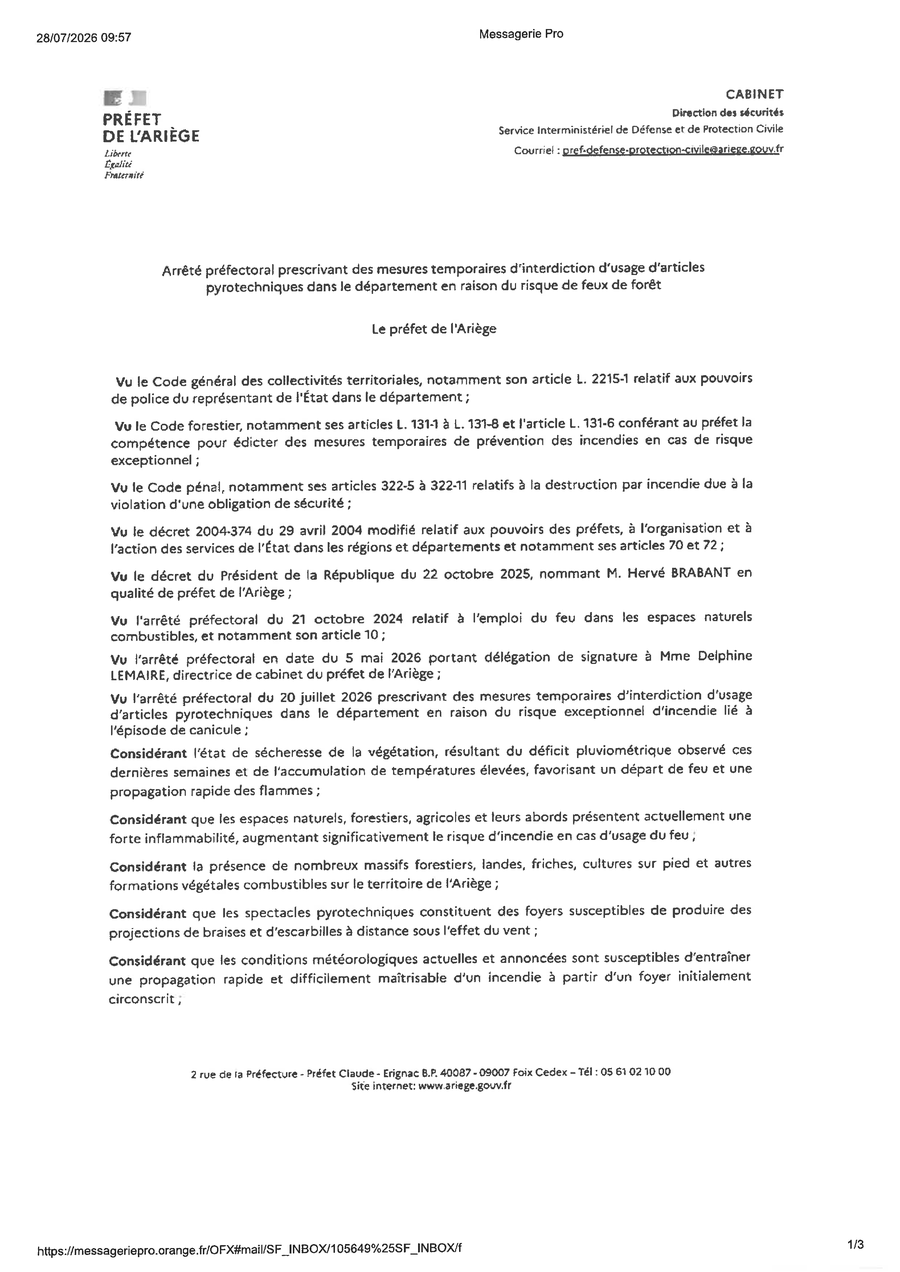 28/07/2026 09:57

Messagerie Pro

PRÉFET
DE L'ARIÈGE
Liberté
Égalité
Fraternité

CABINET
Direction des sécurités
Service Interministériel de Défense et de Protection Civile
Courriel : pref-defense-protection-civile@ariege.gouv.fr

Arrêté préfectoral prescrivant des mesures temporaires d'interdiction d'usage d'articles pyrotechniques dans le département en raison du risque de feux de forêt

Le préfet de l'Ariège

Vu le Code général des collectivités territoriales, notamment son article L. 2215-1 relatif aux pouvoirs de police du représentant de l'État dans le département ;

Vu le Code forestier, notamment ses articles L. 131-1 à L. 131-8 et l'article L. 131-6 conférant au préfet la compétence pour édicter des mesures temporaires de prévention des incendies en cas de risque exceptionnel ;

Vu le Code pénal, notamment ses articles 322-5 à 322-11 relatifs à la destruction par incendie due à la violation d'une obligation de sécurité ;

Vu le décret 2004-374 du 29 avril 2004 modifié relatif aux pouvoirs des préfets, à l'organisation et à l'action des services de l'État dans les régions et départements et notamment ses articles 70 et 72 ;

Vu le décret du Président de la République du 22 octobre 2025, nommant M. Hervé BRABANT en qualité de préfet de l'Ariège ;

Vu l'arrêté préfectoral du 21 octobre 2024 relatif à l'emploi du feu dans les espaces naturels combustibles, et notamment son article 10 ;

Vu l'arrêté préfectoral en date du 5 mai 2026 portant délégation de signature à Mme Delphine LEMAIRE, directrice de cabinet du préfet de l'Ariège ;

Vu l'arrêté préfectoral du 20 juillet 2026 prescrivant des mesures temporaires d'interdiction d'usage d'articles pyrotechniques dans le département en raison du risque exceptionnel d'incendie lié à l'épisode de canicule ;

Considérant l'état de sécheresse de la végétation, résultant du déficit pluviométrique observé ces dernières semaines et de l'accumulation de températures élevées, favorisant un départ de feu et une propagation rapide des flammes ;

Considérant que les espaces naturels, forestiers, agricoles et leurs abords présentent actuellement une forte inflammabilité, augmentant significativement le risque d'incendie en cas d'usage du feu ;

Considérant la présence de nombreux massifs forestiers, landes, friches, cultures sur pied et autres formations végétales combustibles sur le territoire de l'Ariège ;

Considérant que les spectacles pyrotechniques constituent des foyers susceptibles de produire des projections de braises et d'escarbilles à distance sous l'effet du vent ;

Considérant que les conditions météorologiques actuelles et annoncées sont susceptibles d'entraîner une propagation rapide et difficilement maîtrisable d'un incendie à partir d'un foyer initialement circonscrit ;

2 rue de la Préfecture - Préfet Claude - Erignac B.P. 40087 - 09007 Foix Cedex – Tél : 05 61 02 10 00
Site internet: www.ariege.gouv.fr

https://messageriepro.orange.fr/OFX#mail/SF_INBOX/105649%25SF_INBOX/f

1/3